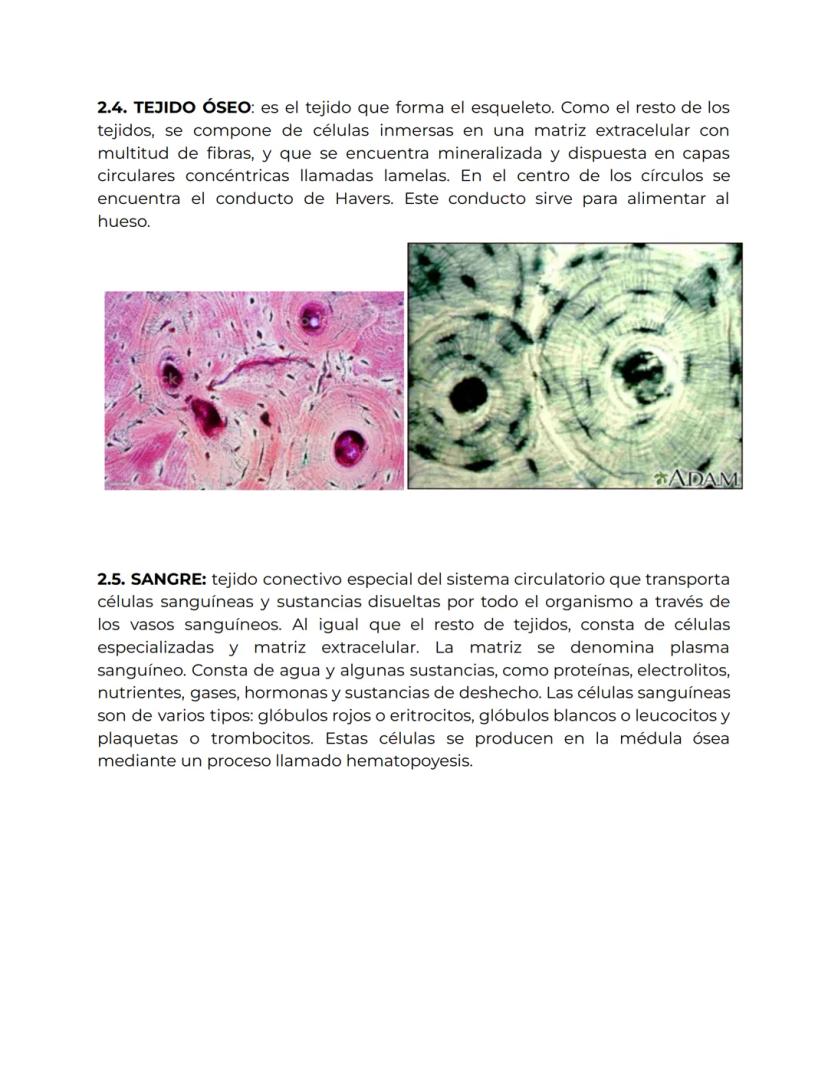 2.4. TEJIDO ÓSEO: es el tejido que forma el esqueleto. Como el resto de los tejidos, se compone de células inmersas en una matriz extracelular con multitud de fibras, y que se encuentra mineralizada y dispuesta en capas circulares concéntricas llamadas lamelas. En el centro de los círculos se encuentra el conducto de Havers. Este conducto sirve para alimentar al hueso.

ADAM

2.5. SANGRE: tejido conectivo especial del sistema circulatorio que transporta células sanguíneas y sustancias disueltas por todo el organismo a través de los vasos sanguíneos. Al igual que el resto de tejidos, consta de células especializadas y matriz extracelular. La matriz se denomina plasma sanguíneo. Consta de agua y algunas sustancias, como proteínas, electrolitos, nutrientes, gases, hormonas y sustancias de deshecho. Las células sanguíneas son de varios tipos: glóbulos rojos o eritrocitos, glóbulos blancos o leucocitos y plaquetas o trombocitos. Estas células se producen en la médula ósea mediante un proceso llamado hematopoyesis.